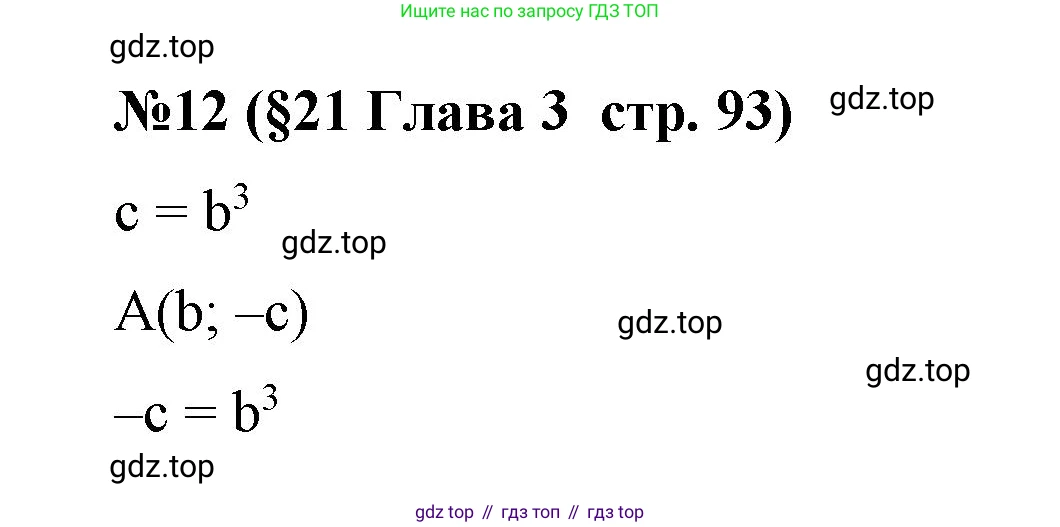 Ищите нас по запросу ГДЗ ТОП

gdz.top

№12 (§21 Глава 3 стр. 93)

gdz.top

$c = b^3$

gdz.top

$A(b; -c)$

gdz.top

gdz.top

$-c = b^3$

gdz.top

gdz top // гдз топ // гдз top